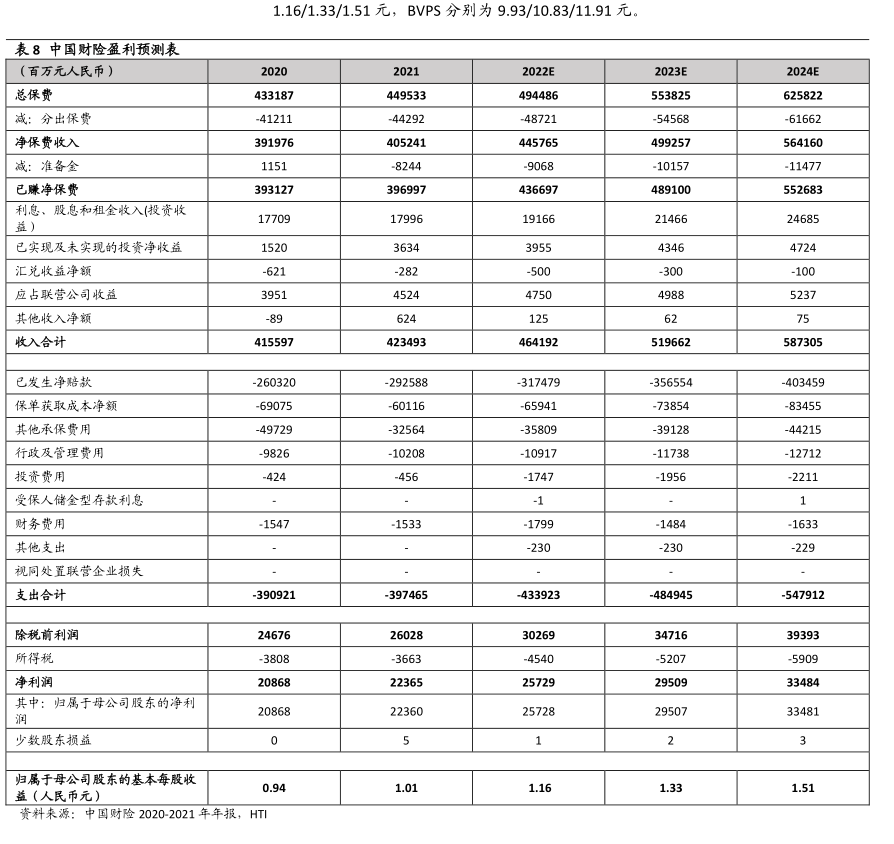 1.16/1.33/1.51 元，BVPS 分别为 9.93/10.83/11.91 元。

表 8 中国财险盈利预测表

| （百万元人民币） | 2020 | 2021 | 2022E | 2023E | 2024E |
|---|---|---|---|---|---|
| 总保费 | 433187 | 449533 | 494486 | 553825 | 625822 |
| 减：分出保费 | -41211 | -44292 | -48721 | -54568 | -61662 |
| 净保费收入 | 391976 | 405241 | 445765 | 499257 | 564160 |
| 减：准备金 | 1151 | -8244 | -9068 | -10157 | -11477 |
| 已赚净保费 | 393127 | 396997 | 436697 | 489100 | 552683 |
| 利息、股息和租金收入(投资收益) | 17709 | 17996 | 19166 | 21466 | 24685 |
| 已实现及未实现的投资净收益 | 1520 | 3634 | 3955 | 4346 | 4724 |
| 汇兑收益净额 | -621 | -282 | -500 | -300 | -100 |
| 应占联营公司收益 | 3951 | 4524 | 4750 | 4988 | 5237 |
| 其他收入净额 | -89 | 624 | 125 | 62 | 75 |
| 收入合计 | 415597 | 423493 | 464192 | 519662 | 587305 |
| | | | | | |
| 已发生净赔款 | -260320 | -292588 | -317479 | -356554 | -403459 |
| 保单获取成本净额 | -69075 | -60116 | -65941 | -73854 | -83455 |
| 其他承保费用 | -49729 | -32564 | -35809 | -39128 | -44215 |
| 行政及管理费用 | -9826 | -10208 | -10917 | -11738 | -12712 |
| 投资费用 | -424 | -456 | -1747 | -1956 | -2211 |
| 受保人储金型存款利息 | - | - | -1 | - | 1 |
| 财务费用 | -1547 | -1533 | -1799 | -1484 | -1633 |
| 其他支出 | - | - | -230 | -230 | -229 |
| 视同处置联营企业损失 | - | - | - | - | - |
| 支出合计 | -390921 | -397465 | -433923 | -484945 | -547912 |
| | | | | | |
| 除税前利润 | 24676 | 26028 | 30269 | 34716 | 39393 |
| 所得税 | -3808 | -3663 | -4540 | -5207 | -5909 |
| 净利润 | 20868 | 22365 | 25729 | 29509 | 33484 |
| 其中：归属于母公司股东的净利润 | 20868 | 22360 | 25728 | 29507 | 33481 |
| 少数股东损益 | 0 | 5 | 1 | 2 | 3 |
| | | | | | |
| 归属于母公司股东的基本每股收益（人民币元） | 0.94 | 1.01 | 1.16 | 1.33 | 1.51 |

资料来源：中国财险 2020-2021 年年报，HTI